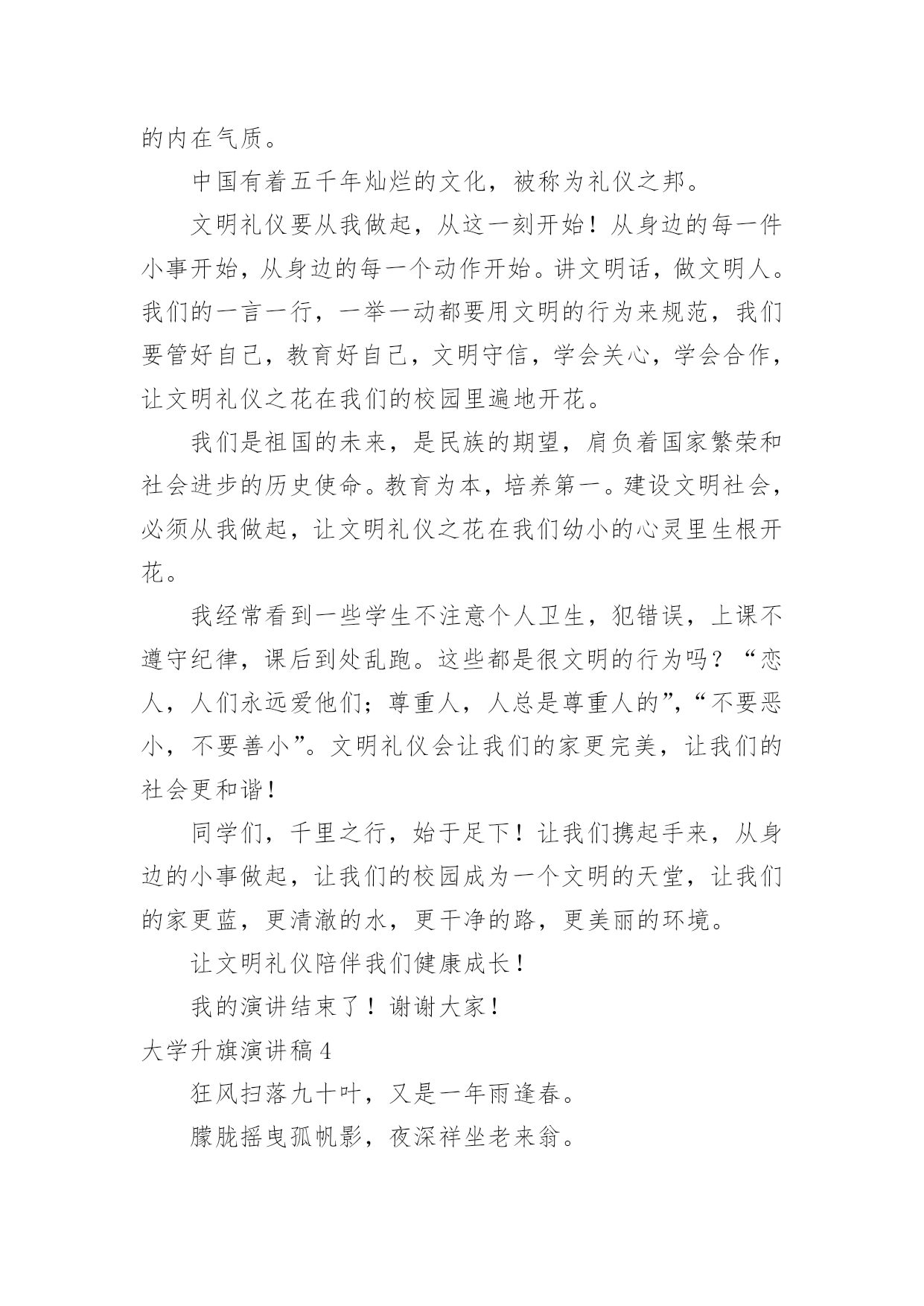 的内在气质。

中国有着五千年灿烂的文化，被称为礼仪之邦。

文明礼仪要从我做起，从这一刻开始！从身边的每一件小事开始，从身边的每一个动作开始。讲文明话，做文明人。我们的一言一行，一举一动都要用文明的行为来规范，我们要管好自己，教育好自己，文明守信，学会关心，学会合作，让文明礼仪之花在我们的校园里遍地开花。

我们是祖国的未来，是民族的期望，肩负着国家繁荣和社会进步的历史使命。教育为本，培养第一。建设文明社会，必须从我做起，让文明礼仪之花在我们幼小的心灵里生根开花。

我经常看到一些学生不注意个人卫生，犯错误，上课不遵守纪律，课后到处乱跑。这些都是很文明的行为吗？“恋人，人们永远爱他们；尊重人，人总是尊重人的”，“不要恶小，不要善小”。文明礼仪会让我们的家更完美，让我们的社会更和谐！

同学们，千里之行，始于足下！让我们携起手来，从身边的小事做起，让我们的校园成为一个文明的天堂，让我们的家更蓝，更清澈的水，更干净的路，更美丽的环境。

让文明礼仪陪伴我们健康成长！

我的演讲结束了！谢谢大家！

大学升旗演讲稿 4

狂风扫落九十叶，又是一年雨逢春。

朦胧摇曳孤帆影，夜深祥坐老来翁。